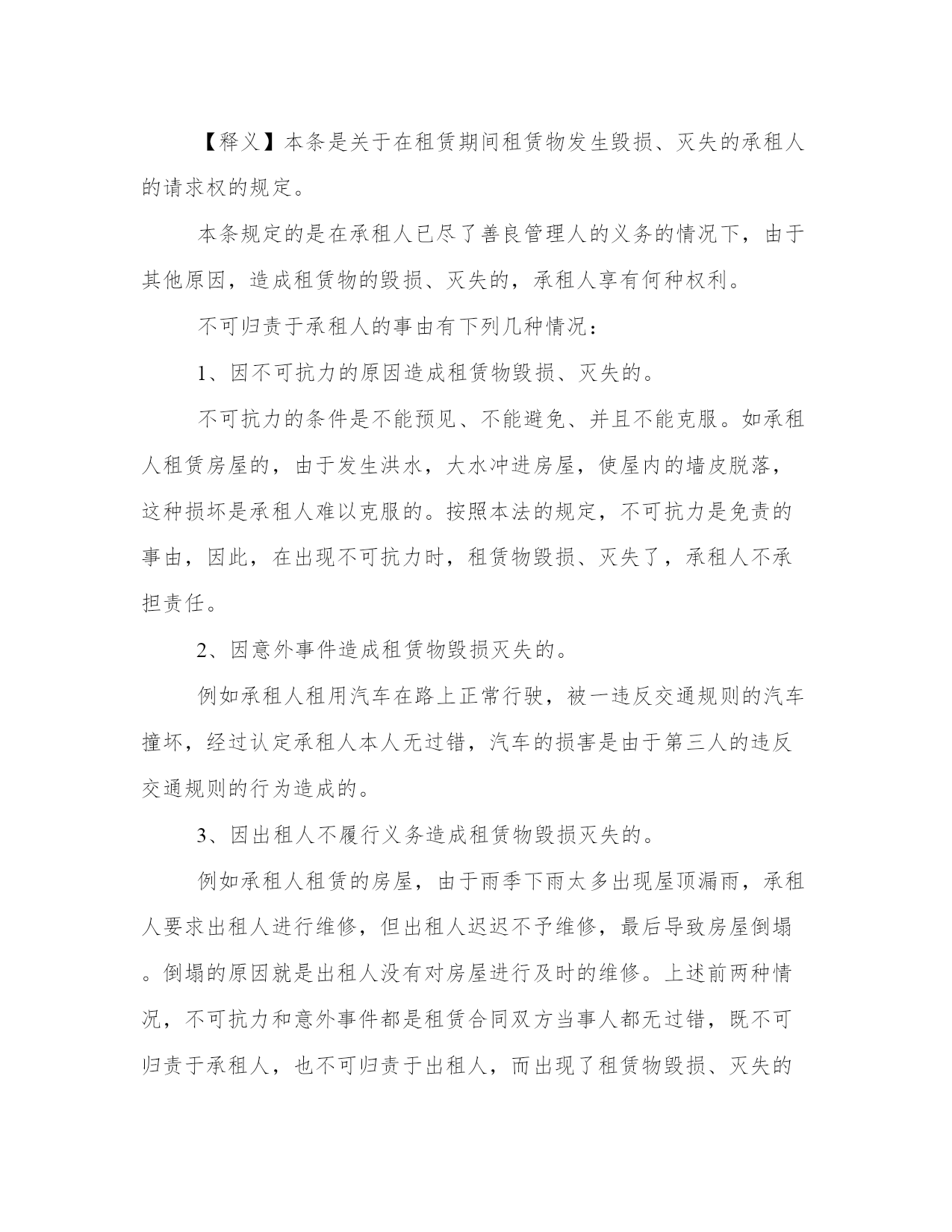 【释义】本条是关于在租赁期间租赁物发生毁损、灭失的承租人的请求权的规定。

本条规定的是在承租人已尽了善良管理人的义务的情况下，由于其他原因，造成租赁物的毁损、灭失的，承租人享有何种权利。

不可归责于承租人的事由有下列几种情况：

1、因不可抗力的原因造成租赁物毁损、灭失的。

不可抗力的条件是不能预见、不能避免、并且不能克服。如承租人租赁房屋的，由于发生洪水，大水冲进房屋，使屋内的墙皮脱落，这种损坏是承租人难以克服的。按照本法的规定，不可抗力是免责的事由，因此，在出现不可抗力时，租赁物毁损、灭失了，承租人不承担责任。

2、因意外事件造成租赁物毁损灭失的。

例如承租人租用汽车在路上正常行驶，被一违反交通规则的汽车撞坏，经过认定承租人本人无过错，汽车的损害是由于第三人的违反交通规则的行为造成的。

3、因出租人不履行义务造成租赁物毁损灭失的。

例如承租人租赁的房屋，由于雨季下雨太多出现屋顶漏雨，承租人要求出租人进行维修，但出租人迟迟不予维修，最后导致房屋倒塌。倒塌的原因就是出租人没有对房屋进行及时的维修。上述前两种情况，不可抗力和意外事件都是租赁合同双方当事人都无过错，既不可归责于承租人，也不可归责于出租人，而出现了租赁物毁损、灭失的